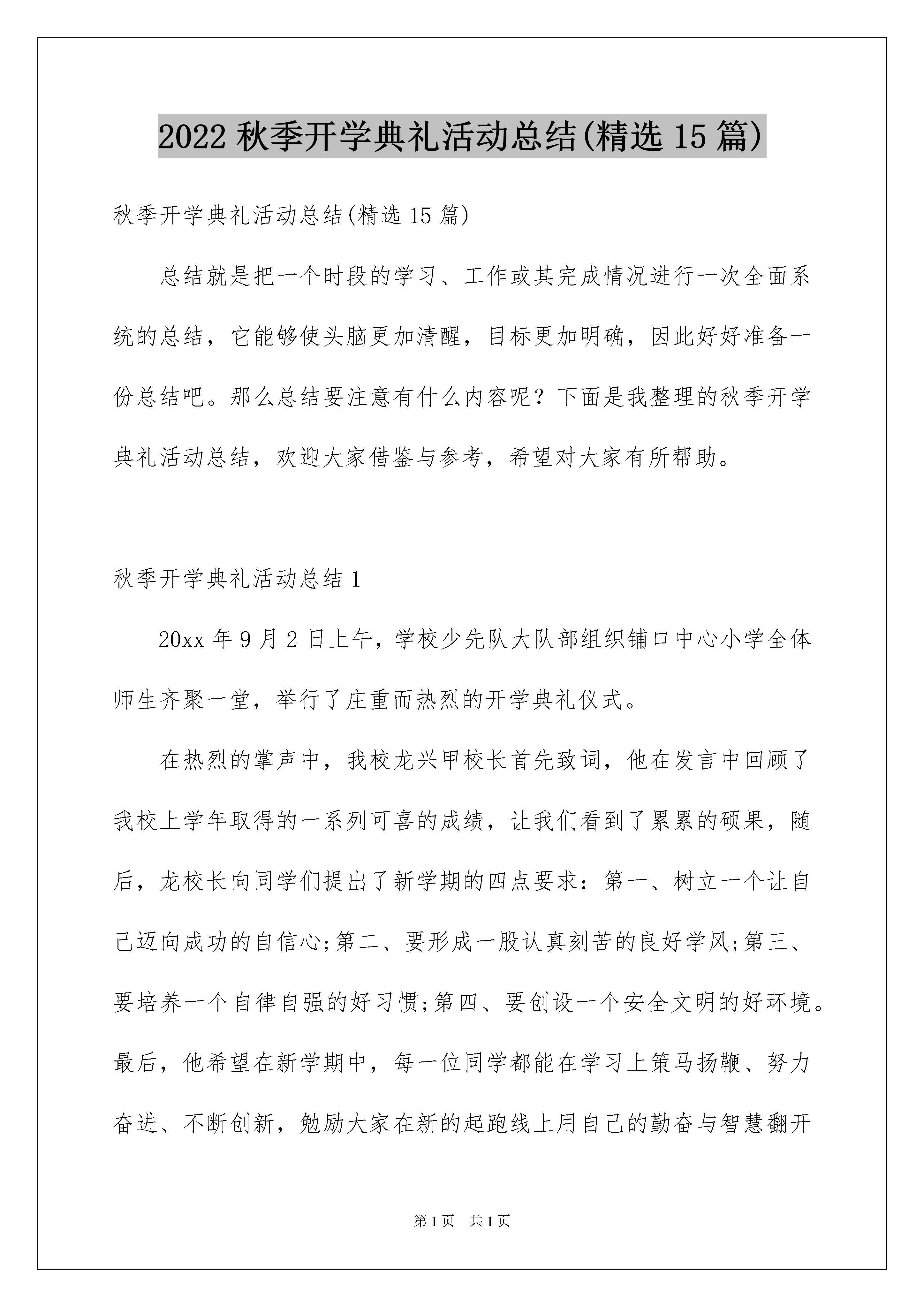 2022 秋季开学典礼活动总结(精选 15 篇)

秋季开学典礼活动总结(精选 15 篇)

总结就是把一个时段的学习、工作或其完成情况进行一次全面系统的总结，它能够使头脑更加清醒，目标更加明确，因此好好准备一份总结吧。那么总结要注意有什么内容呢？下面是我整理的秋季开学典礼活动总结，欢迎大家借鉴与参考，希望对大家有所帮助。

秋季开学典礼活动总结 1

20xx 年 9 月 2 日上午，学校少先队大队部组织铺口中心小学全体师生齐聚一堂，举行了庄重而热烈的开学典礼仪式。

在热烈的掌声中，我校龙兴甲校长首先致词，他在发言中回顾了我校上学年取得的一系列可喜的成绩，让我们看到了累累的硕果，随后，龙校长向同学们提出了新学期的四点要求：第一、树立一个让自己迈向成功的自信心;第二、要形成一股认真刻苦的良好学风;第三、要培养一个自律自强的好习惯;第四、要创设一个安全文明的好环境。最后，他希望在新学期中，每一位同学都能在学习上策马扬鞭、努力奋进、不断创新，勉励大家在新的起跑线上用自己的勤奋与智慧翻开

第 1 页　共 1 页